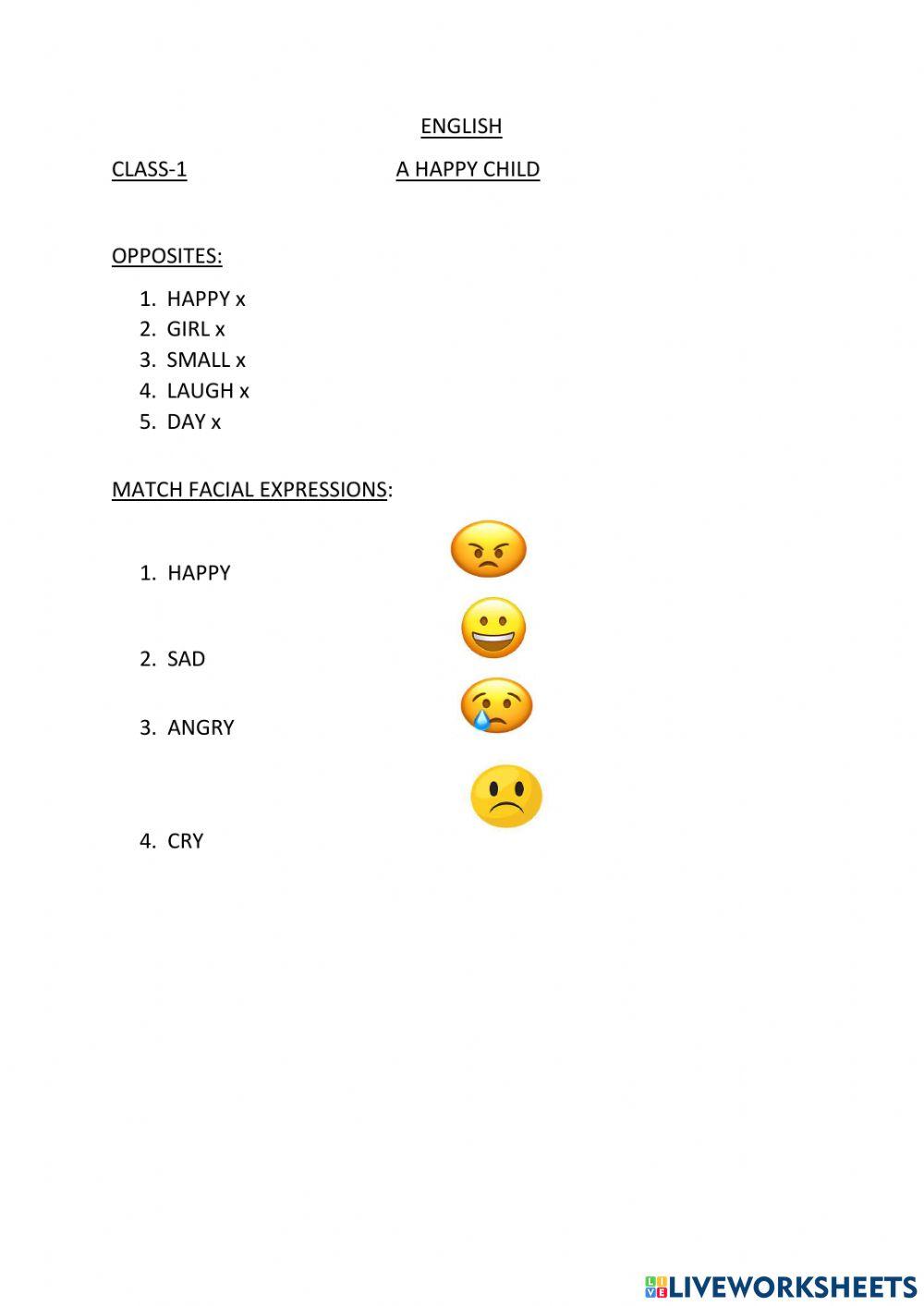 ENGLISH

CLASS-1 A HAPPY CHILD

OPPOSITES:

1. HAPPY x
2. GIRL x
3. SMALL x
4. LAUGH x
5. DAY x

MATCH FACIAL EXPRESSIONS:

1. HAPPY

2. SAD

3. ANGRY

4. CRY

LIVEWORKSHEETS